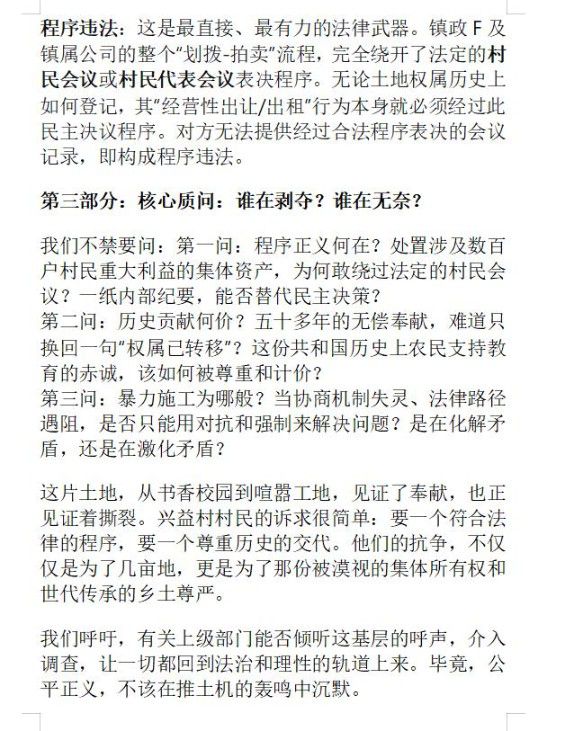 程序违法：这是最直接、最有力的法律武器。镇政 F 及镇属公司的整个“划拨-拍卖”流程，完全绕开了法定的村民会议或村民代表会议表决程序。无论土地权属历史上如何登记，其“经营性出让/出租”行为本身就必须经过此民主决议程序。对方无法提供经过合法程序表决的会议记录，即构成程序违法。

第三部分：核心质问：谁在剥夺？谁在无奈？

我们不禁要问：第一问：程序正义何在？处置涉及数百户村民重大利益的集体资产，为何敢绕过法定的村民会议？一纸内部纪要，能否替代民主决策？
第二问：历史贡献何价？五十多年的无偿奉献，难道只换回一句“权属已转移”？这份共和国历史上农民支持教育的赤诚，该如何被尊重和计价？
第三问：暴力施工为哪般？当协商机制失灵、法律路径遇阻，是否只能用对抗和强制来解决问题？是在化解矛盾，还是在激化矛盾？

这片土地，从书香校园到喧嚣工地，见证了奉献，也正见证着撕裂。兴益村村民的诉求很简单：要一个符合法律的程序，要一个尊重历史的交代。他们的抗争，不仅仅是为了几亩地，更是为了那份被漠视的集体所有权和世代传承的乡土尊严。

我们呼吁，有关上级部门能否倾听这基层的呼声，介入调查，让一切都回到法治和理性的轨道上来。毕竟，公平正义，不该在推土机的轰鸣中沉默。